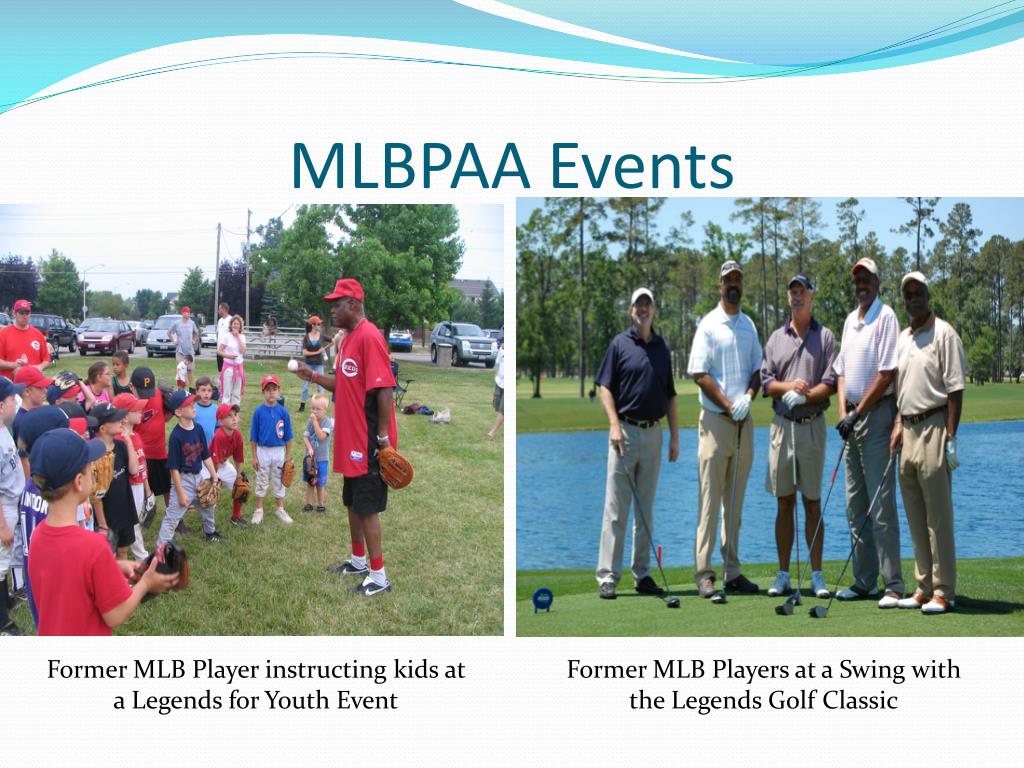 MLBPAA Events

REDS

Former MLB Player instructing kids at a Legends for Youth Event

Former MLB Players at a Swing with the Legends Golf Classic